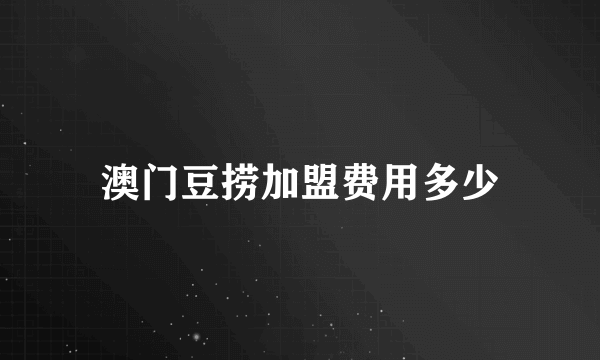 澳门豆捞加盟费用多少